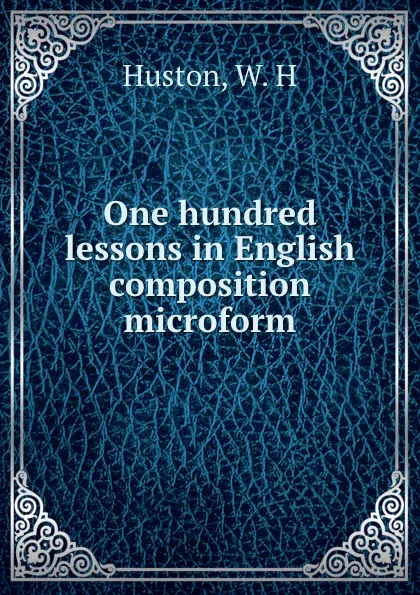 Huston, W. H

One hundred lessons in English composition microform